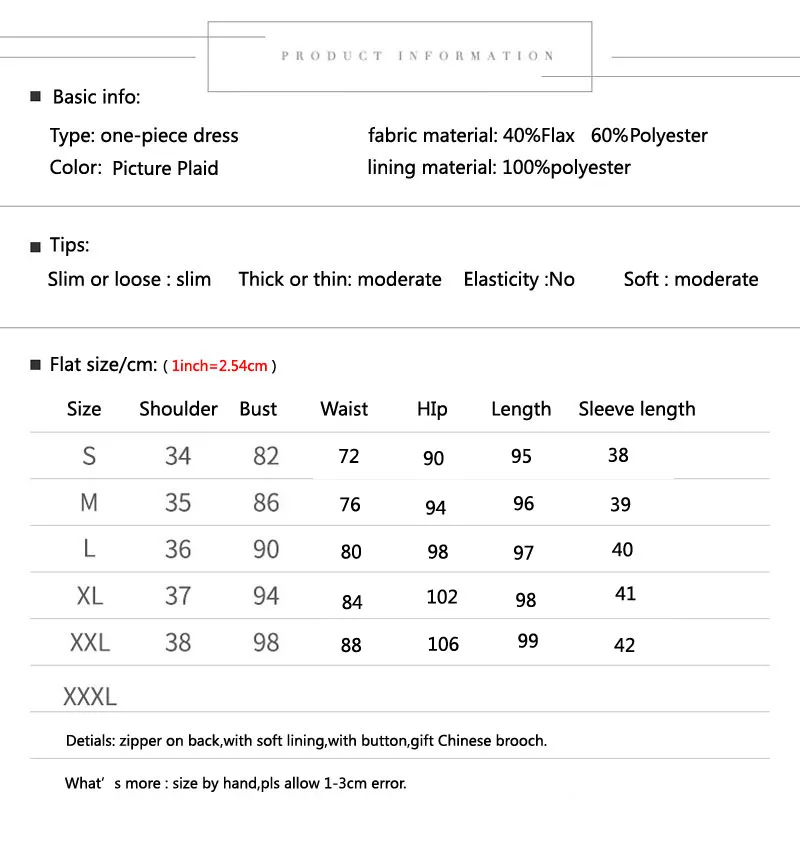 PRODUCT INFORMATION

■ Basic info:

Type: one-piece dress
Color: Picture Plaid

fabric material: 40%Flax 60%Polyester
lining material: 100%polyester

■ Tips:

Slim or loose : slim  Thick or thin: moderate  Elasticity :No  Soft : moderate

■ Flat size/cm: ( 1inch=2.54cm )

| Size | Shoulder | Bust | Waist | HIp | Length | Sleeve length |
|---|---|---|---|---|---|---|
| S | 34 | 82 | 72 | 90 | 95 | 38 |
| M | 35 | 86 | 76 | 94 | 96 | 39 |
| L | 36 | 90 | 80 | 98 | 97 | 40 |
| XL | 37 | 94 | 84 | 102 | 98 | 41 |
| XXL | 38 | 98 | 88 | 106 | 99 | 42 |
| XXXL | | | | | | |

Detials: zipper on back,with soft lining,with button,gift Chinese brooch.

What' s more : size by hand,pls allow 1-3cm error.